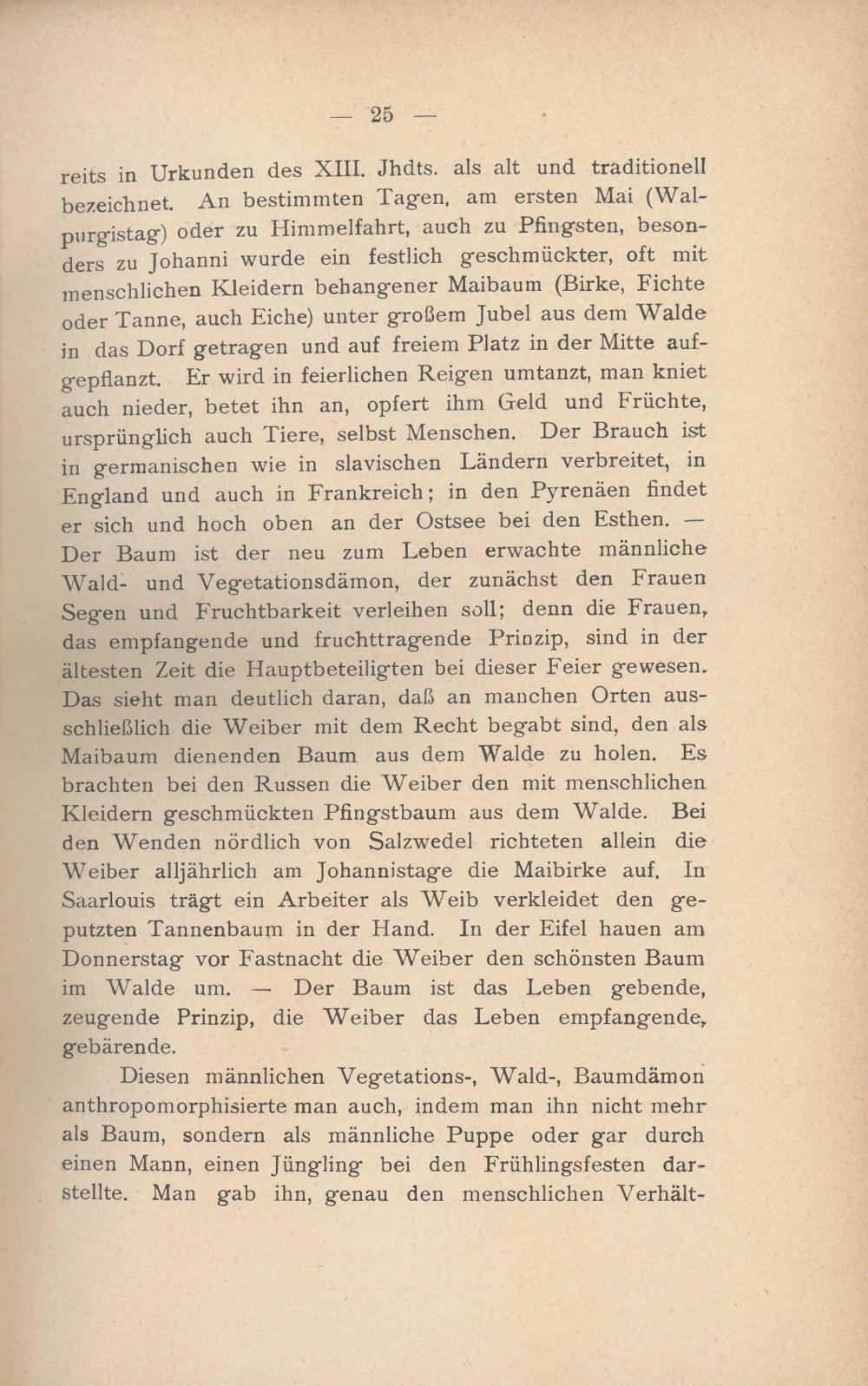 — 25 —

reits in Urkunden des XIII. Jhdts. als alt und traditionell bezeichnet. An bestimmten Tagen, am ersten Mai (Walpurgistag) oder zu Himmelfahrt, auch zu Pfingsten, besonders zu Johanni wurde ein festlich geschmückter, oft mit menschlichen Kleidern behangener Maibaum (Birke, Fichte oder Tanne, auch Eiche) unter großem Jubel aus dem Walde in das Dorf getragen und auf freiem Platz in der Mitte aufgepflanzt. Er wird in feierlichen Reigen umtanzt, man kniet auch nieder, betet ihn an, opfert ihm Geld und Früchte, ursprünglich auch Tiere, selbst Menschen. Der Brauch ist in germanischen wie in slavischen Ländern verbreitet, in England und auch in Frankreich; in den Pyrenäen findet er sich und hoch oben an der Ostsee bei den Esthen. — Der Baum ist der neu zum Leben erwachte männliche Wald- und Vegetationsdämon, der zunächst den Frauen Segen und Fruchtbarkeit verleihen soll; denn die Frauen, das empfangende und fruchttragende Prinzip, sind in der ältesten Zeit die Hauptbeteiligten bei dieser Feier gewesen. Das sieht man deutlich daran, daß an manchen Orten ausschließlich die Weiber mit dem Recht begabt sind, den als Maibaum dienenden Baum aus dem Walde zu holen. Es brachten bei den Russen die Weiber den mit menschlichen Kleidern geschmückten Pfingstbaum aus dem Walde. Bei den Wenden nördlich von Salzwedel richteten allein die Weiber alljährlich am Johannistage die Maibirke auf. In Saarlouis trägt ein Arbeiter als Weib verkleidet den geputzten Tannenbaum in der Hand. In der Eifel hauen am Donnerstag vor Fastnacht die Weiber den schönsten Baum im Walde um. — Der Baum ist das Leben gebende, zeugende Prinzip, die Weiber das Leben empfangende, gebärende.

Diesen männlichen Vegetations-, Wald-, Baumdämon anthropomorphisierte man auch, indem man ihn nicht mehr als Baum, sondern als männliche Puppe oder gar durch einen Mann, einen Jüngling bei den Frühlingsfesten darstellte. Man gab ihn, genau den menschlichen Verhält-